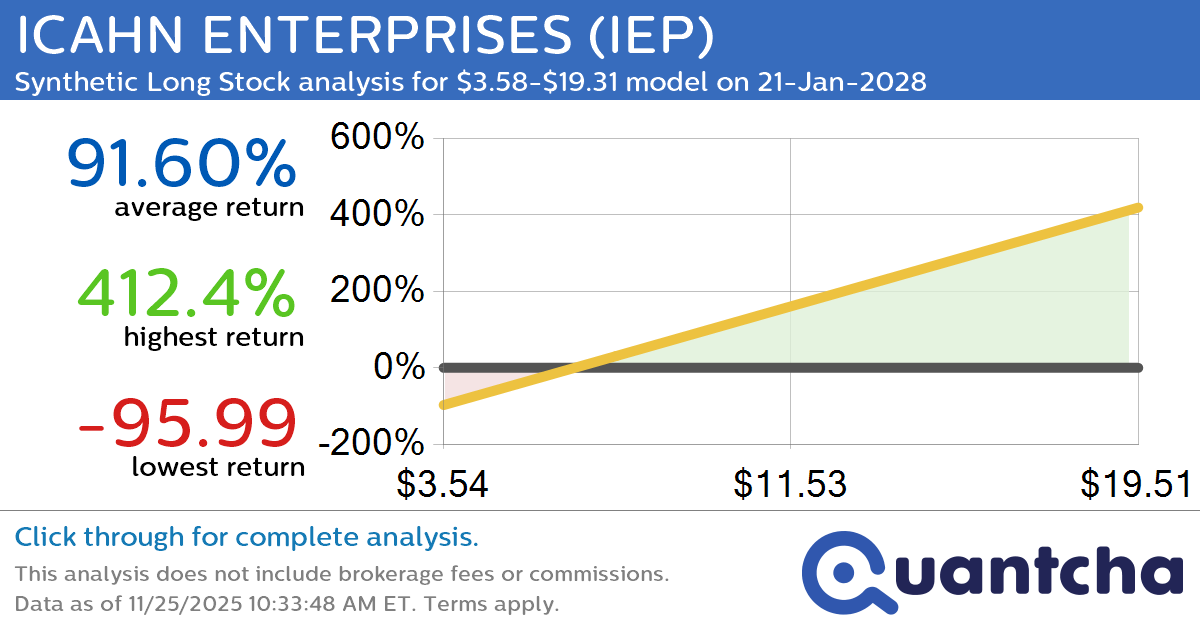 ICAHN ENTERPRISES (IEP)
Synthetic Long Stock analysis for $3.58-$19.31 model on 21-Jan-2028

91.60%
average return

412.4%
highest return

-95.99
lowest return

600%
400%
200%
0%
-200%
$3.54
$11.53
$19.51

Click through for complete analysis.
This analysis does not include brokerage fees or commissions.
Data as of 11/25/2025 10:33:48 AM ET. Terms apply.

Quantcha